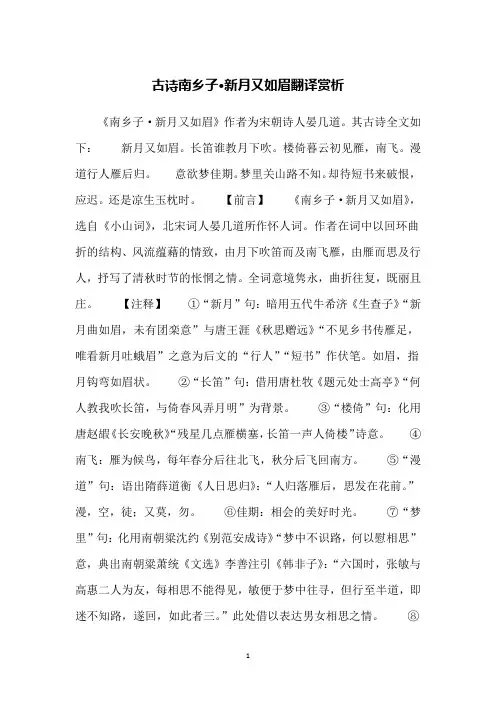 古诗南乡子•新月又如眉翻译赏析

《南乡子·新月又如眉》作者为宋朝诗人晏几道。其古诗全文如下： 新月又如眉。长笛谁教月下吹。楼倚暮云初见雁，南飞。漫道行人雁后归。 意欲梦佳期。梦里关山路不知。却待短书来破恨，应迟。还是凉生玉枕时。 【前言】 《南乡子·新月又如眉》，选自《小山词》，北宋词人晏几道所作怀人词。作者在词中以回环曲折的结构、风流蕴藉的情致，由月下吹笛而及南飞雁，由雁而思及行人，抒写了清秋时节的怅惘之情。全词意境隽永，曲折往复，既丽且庄。 【注释】 ①“新月”句：暗用五代牛希济《生查子》“新月曲如眉，未有团栾意”与唐王涯《秋思赠远》“不见乡书传雁足，唯看新月吐蛾眉”之意为后文的“行人”“短书”作伏笔。如眉，指月钩弯如眉状。 ②“长笛”句：借用唐杜牧《题元处士高亭》“何人教我吹长笛，与倚春风弄月明”为背景。 ③“楼倚”句：化用唐赵嘏《长安晚秋》“残星几点雁横塞，长笛一声人倚楼”诗意。 ④南飞：雁为候鸟，每年春分后往北飞，秋分后飞回南方。 ⑤“漫道”句：语出隋薛道衡《人日思归》：“人归落雁后，思发在花前。”漫，空，徒；又莫，勿。 ⑥佳期：相会的美好时光。 ⑦“梦里”句：化用南朝梁沈约《别范安成诗》“梦中不识路，何以慰相思”意，典出南朝梁萧统《文选》李善注引《韩非子》：“六国时，张敏与高惠二人为友，每相思不能得见，敏便于梦中往寻，但行至半道，即迷不知路，遂回，如此者三。”此处借以表达男女相思之情。 ⑧

1